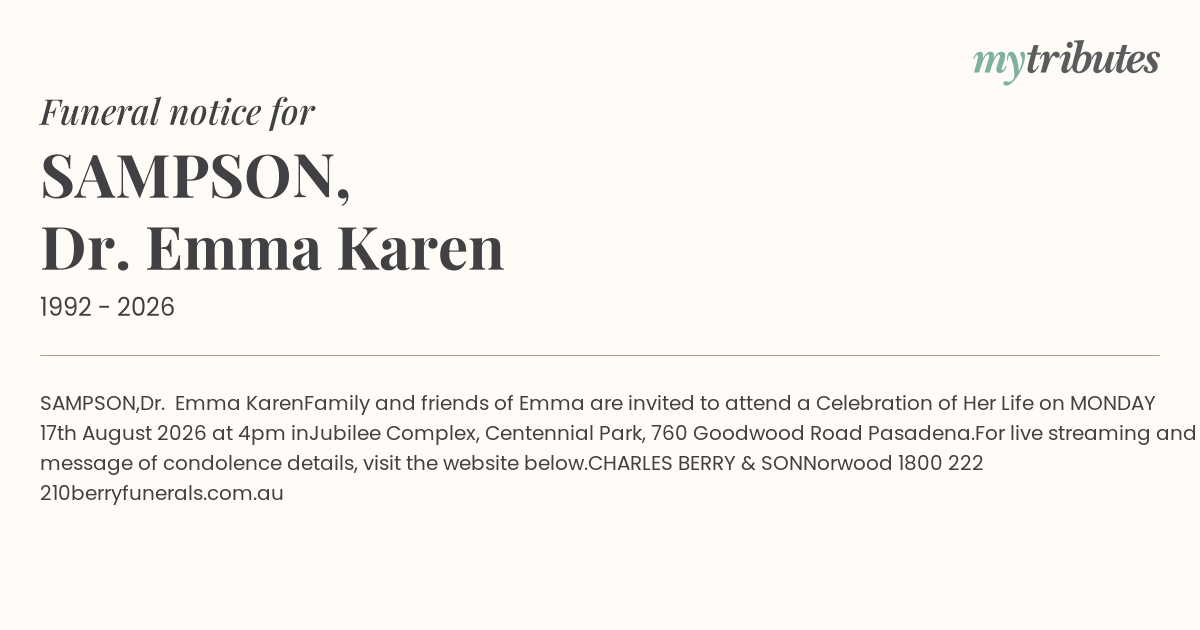 mytributes

Funeral notice for

SAMPSON,
Dr. Emma Karen

1992 - 2026

SAMPSON,Dr. Emma KarenFamily and friends of Emma are invited to attend a Celebration of Her Life on MONDAY 17th August 2026 at 4pm inJubilee Complex, Centennial Park, 760 Goodwood Road Pasadena.For live streaming and message of condolence details, visit the website below.CHARLES BERRY & SONNorwood 1800 222 210berryfunerals.com.au